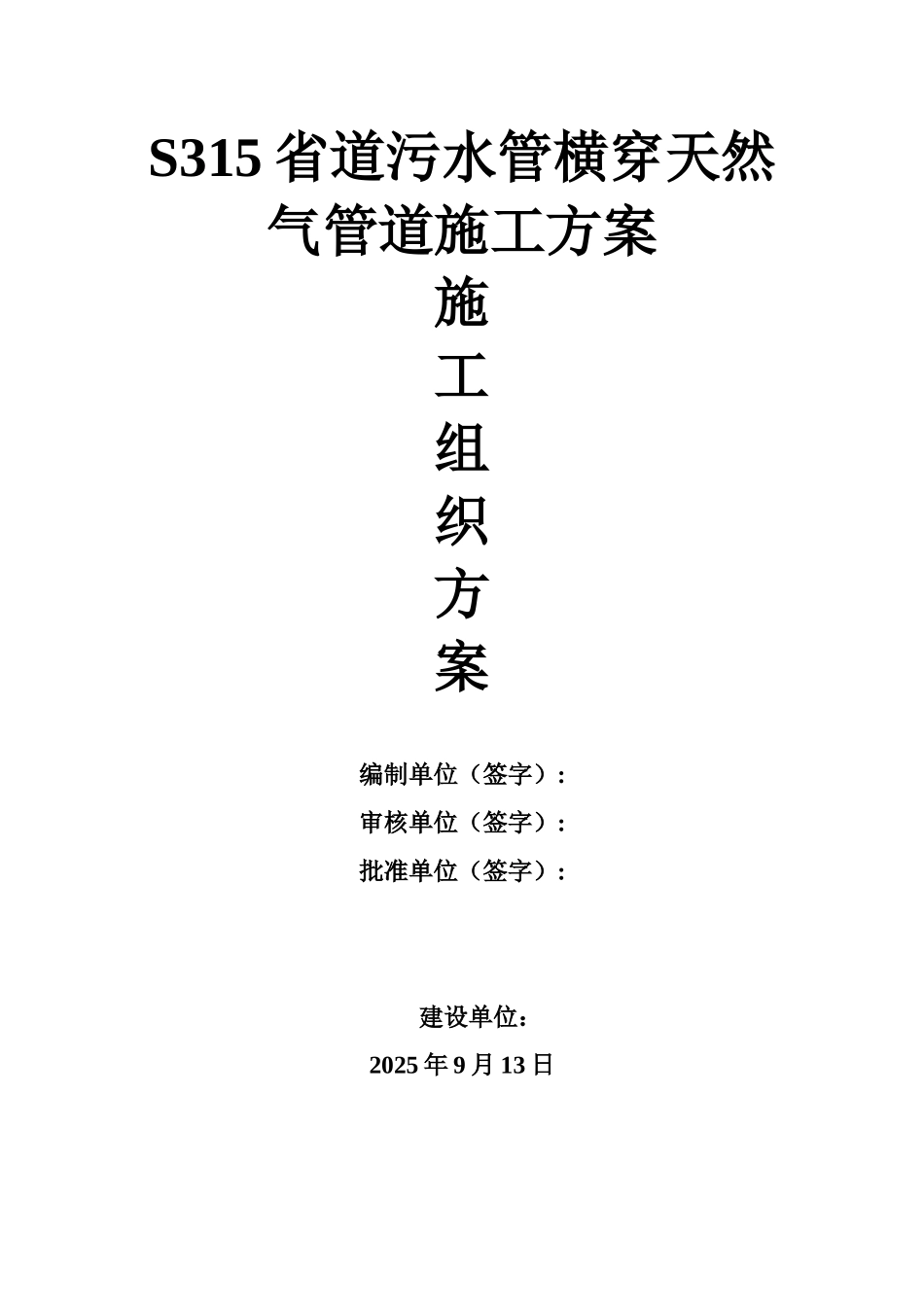 S315 省道污水管横穿天然气管道施工方案

施
工
组
织
方
案

编制单位（签字）：
审核单位（签字）：
批准单位（签字）：

建设单位：
2025 年 9 月 13 日